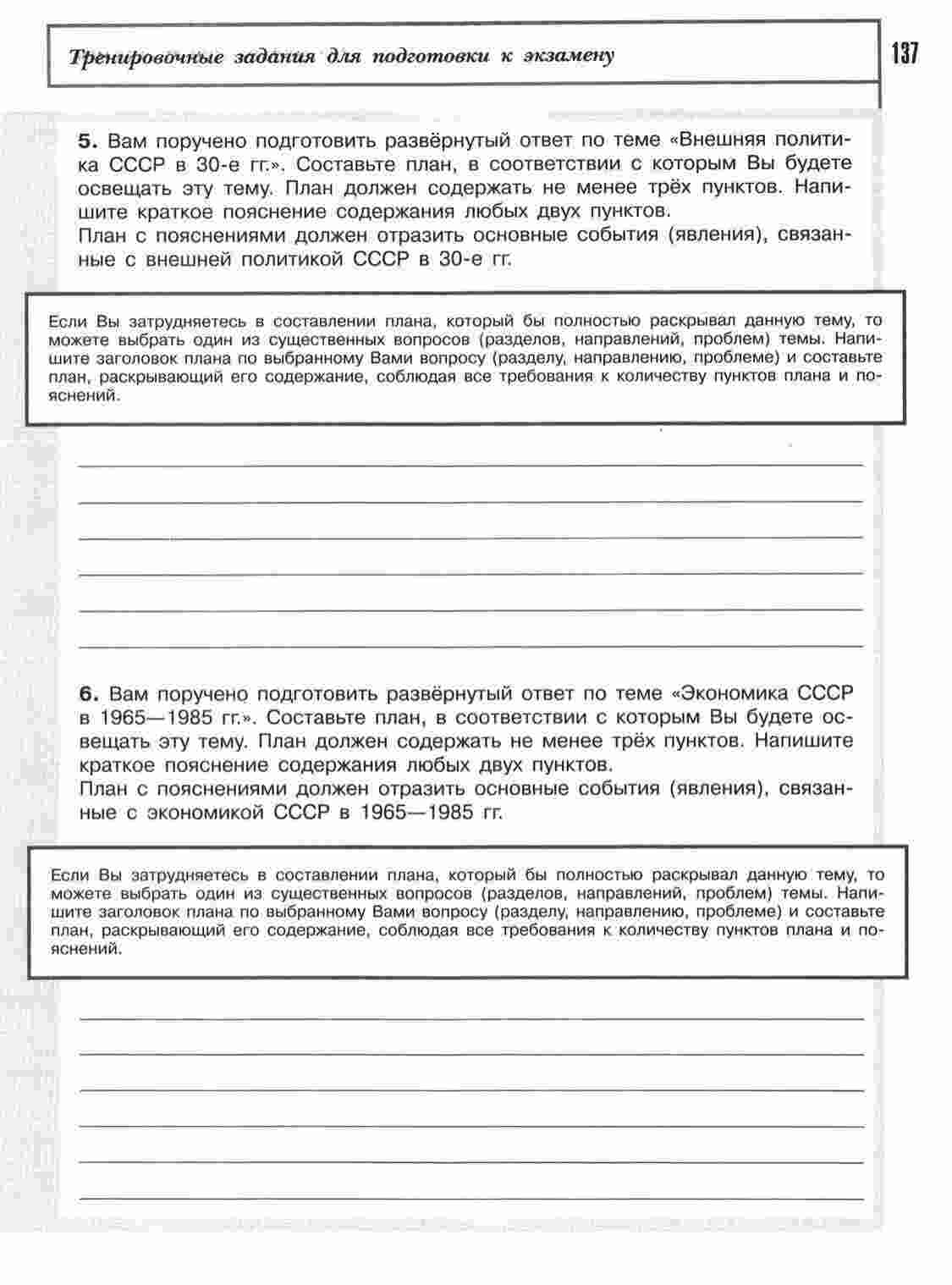 Тренировочные задания для подготовки к экзамену

137

5. Вам поручено подготовить развёрнутый ответ по теме «Внешняя политика СССР в 30-е гг.». Составьте план, в соответствии с которым Вы будете освещать эту тему. План должен содержать не менее трёх пунктов. Напишите краткое пояснение содержания любых двух пунктов.
План с пояснениями должен отразить основные события (явления), связанные с внешней политикой СССР в 30-е гг.

Если Вы затрудняетесь в составлении плана, который бы полностью раскрывал данную тему, то можете выбрать один из существенных вопросов (разделов, направлений, проблем) темы. Напишите заголовок плана по выбранному Вами вопросу (разделу, направлению, проблеме) и составьте план, раскрывающий его содержание, соблюдая все требования к количеству пунктов плана и пояснений.

6. Вам поручено подготовить развёрнутый ответ по теме «Экономика СССР в 1965—1985 гг.». Составьте план, в соответствии с которым Вы будете освещать эту тему. План должен содержать не менее трёх пунктов. Напишите краткое пояснение содержания любых двух пунктов.
План с пояснениями должен отразить основные события (явления), связанные с экономикой СССР в 1965—1985 гг.

Если Вы затрудняетесь в составлении плана, который бы полностью раскрывал данную тему, то можете выбрать один из существенных вопросов (разделов, направлений, проблем) темы. Напишите заголовок плана по выбранному Вами вопросу (разделу, направлению, проблеме) и составьте план, раскрывающий его содержание, соблюдая все требования к количеству пунктов плана и пояснений.